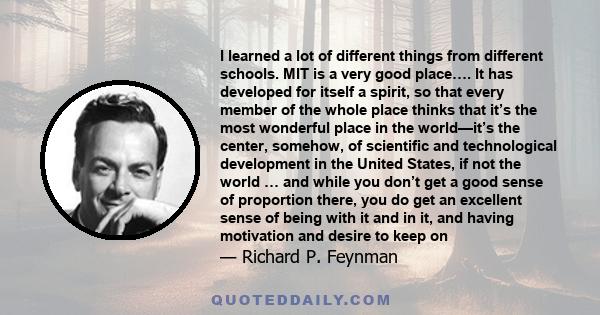 I learned a lot of different things from different schools. MIT is a very good place…. It has developed for itself a spirit, so that every member of the whole place thinks that it's the most wonderful place in the world—it's the center, somehow, of scientific and technological development in the United States, if not the world … and while you don't get a good sense of proportion there, you do get an excellent sense of being with it and in it, and having motivation and desire to keep on

— Richard P. Feynman

QUOTEDDAILY.COM